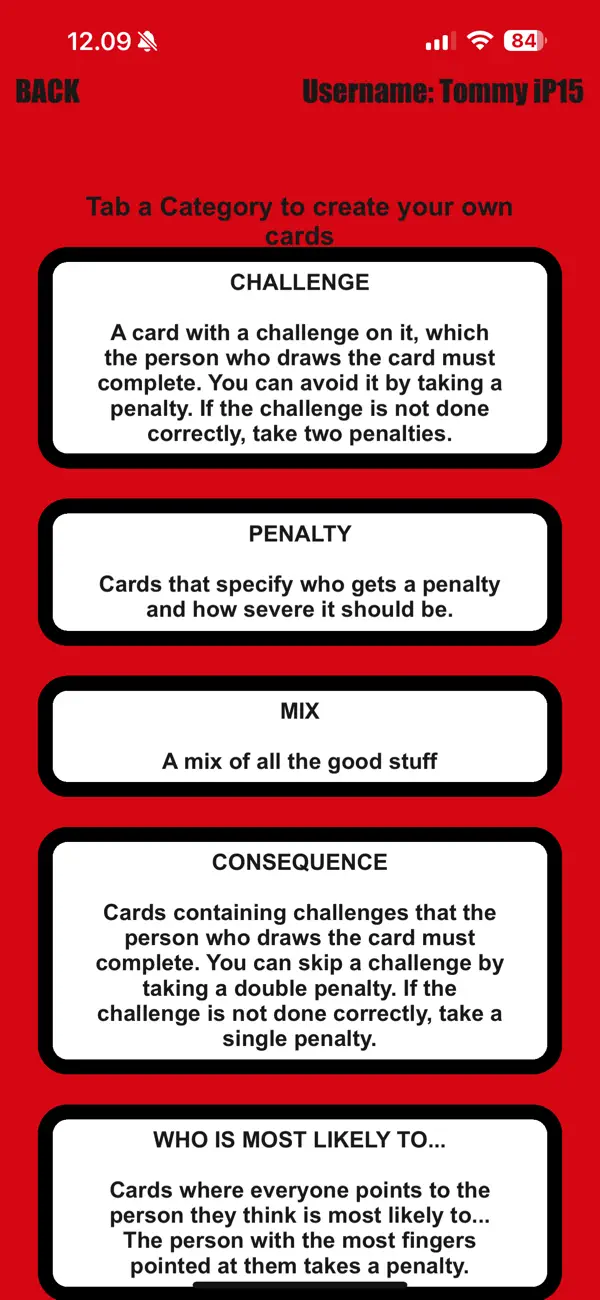 12.09

84

BACK

Username: Tommy iP15

Tab a Category to create your own cards

CHALLENGE

A card with a challenge on it, which the person who draws the card must complete. You can avoid it by taking a penalty. If the challenge is not done correctly, take two penalties.

PENALTY

Cards that specify who gets a penalty and how severe it should be.

MIX

A mix of all the good stuff

CONSEQUENCE

Cards containing challenges that the person who draws the card must complete. You can skip a challenge by taking a double penalty. If the challenge is not done correctly, take a single penalty.

WHO IS MOST LIKELY TO...

Cards where everyone points to the person they think is most likely to... The person with the most fingers pointed at them takes a penalty.